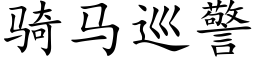 骑马巡警